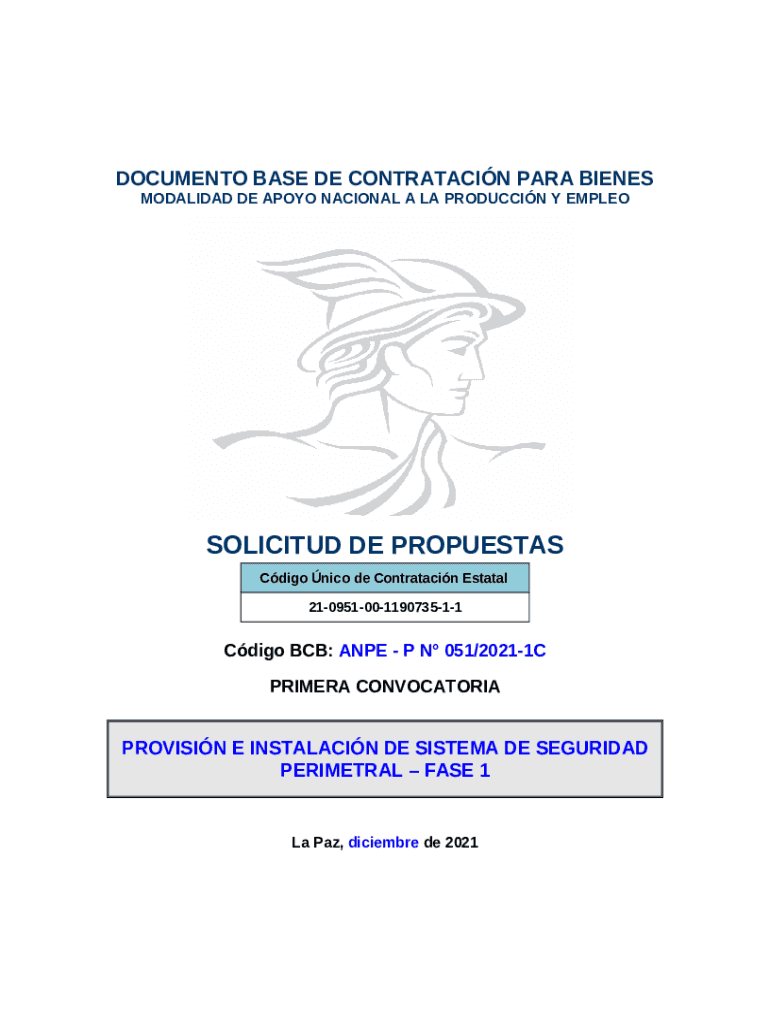 DOCUMENTO BASE DE CONTRATACIÓN PARA BIENES
MODALIDAD DE APOYO NACIONAL A LA PRODUCCIÓN Y EMPLEO

SOLICITUD DE PROPUESTAS

| Código Único de Contratación Estatal |
|---|
| 21-0951-00-1190735-1-1 |

Código BCB: ANPE - P N° 051/2021-1C

PRIMERA CONVOCATORIA

PROVISIÓN E INSTALACIÓN DE SISTEMA DE SEGURIDAD PERIMETRAL – FASE 1

La Paz, diciembre de 2021